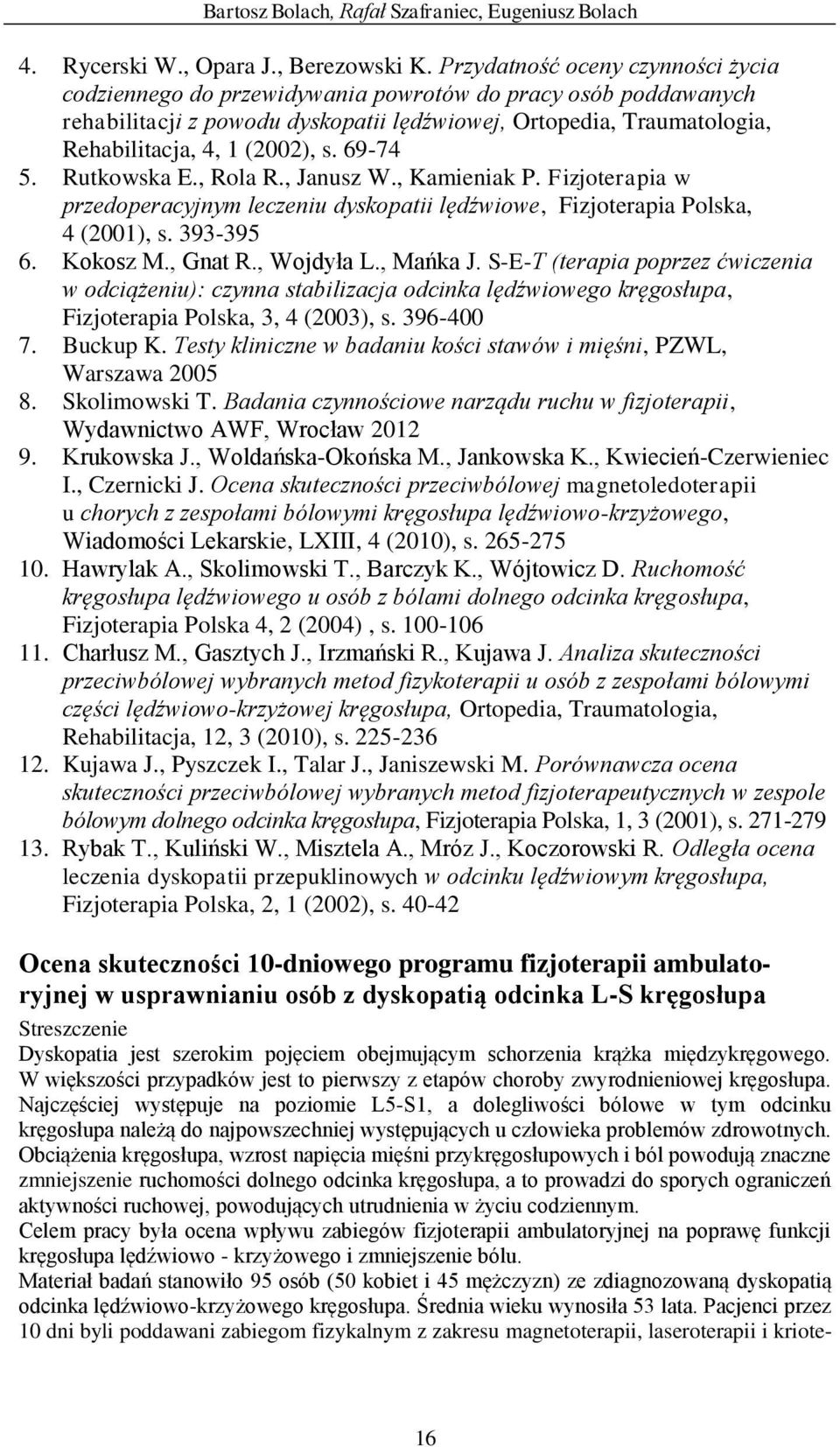 Bartosz Bolach, Rafał Szafraniec, Eugeniusz Bolach

4. Rycerski W., Opara J., Berezowski K. Przydatność oceny czynności życia codziennego do przewidywania powrotów do pracy osób poddawanych rehabilitacji z powodu dyskopatii lędźwiowej, Ortopedia, Traumatologia, Rehabilitacja, 4, 1 (2002), s. 69-74
5. Rutkowska E., Rola R., Janusz W., Kamieniak P. Fizjoterapia w przedoperacyjnym leczeniu dyskopatii lędźwiowe, Fizjoterapia Polska, 4 (2001), s. 393-395
6. Kokosz M., Gnat R., Wojdyła L., Mańka J. S-E-T (terapia poprzez ćwiczenia w odciążeniu): czynna stabilizacja odcinka lędźwiowego kręgosłupa, Fizjoterapia Polska, 3, 4 (2003), s. 396-400
7. Buckup K. Testy kliniczne w badaniu kości stawów i mięśni, PZWL, Warszawa 2005
8. Skolimowski T. Badania czynnościowe narządu ruchu w fizjoterapii, Wydawnictwo AWF, Wrocław 2012
9. Krukowska J., Woldańska-Okońska M., Jankowska K., Kwiecień-Czerwieniec I., Czernicki J. Ocena skuteczności przeciwbólowej magnetoledoterapii u chorych z zespołami bólowymi kręgosłupa lędźwiowo-krzyżowego, Wiadomości Lekarskie, LXIII, 4 (2010), s. 265-275
10. Hawrylak A., Skolimowski T., Barczyk K., Wójtowicz D. Ruchomość kręgosłupa lędźwiowego u osób z bólami dolnego odcinka kręgosłupa, Fizjoterapia Polska 4, 2 (2004) , s. 100-106
11. Charłusz M., Gasztych J., Irzmański R., Kujawa J. Analiza skuteczności przeciwbólowej wybranych metod fizykoterapii u osób z zespołami bólowymi części lędźwiowo-krzyżowej kręgosłupa, Ortopedia, Traumatologia, Rehabilitacja, 12, 3 (2010), s. 225-236
12. Kujawa J., Pyszczek I., Talar J., Janiszewski M. Porównawcza ocena skuteczności przeciwbólowej wybranych metod fizjoterapeutycznych w zespole bólowym dolnego odcinka kręgosłupa, Fizjoterapia Polska, 1, 3 (2001), s. 271-279
13. Rybak T., Kuliński W., Misztela A., Mróz J., Koczorowski R. Odległa ocena leczenia dyskopatii przepuklinowych w odcinku lędźwiowym kręgosłupa, Fizjoterapia Polska, 2, 1 (2002), s. 40-42

Ocena skuteczności 10-dniowego programu fizjoterapii ambulatoryjnej w usprawnianiu osób z dyskopatią odcinka L-S kręgosłupa

Streszczenie
Dyskopatia jest szerokim pojęciem obejmującym schorzenia krążka międzykręgowego. W większości przypadków jest to pierwszy z etapów choroby zwyrodnieniowej kręgosłupa. Najczęściej występuje na poziomie L5-S1, a dolegliwości bólowe w tym odcinku kręgosłupa należą do najpowszechniej występujących u człowieka problemów zdrowotnych. Obciążenia kręgosłupa, wzrost napięcia mięśni przykręgosłupowych i ból powodują znaczne zmniejszenie ruchomości dolnego odcinka kręgosłupa, a to prowadzi do sporych ograniczeń aktywności ruchowej, powodujących utrudnienia w życiu codziennym.
Celem pracy była ocena wpływu zabiegów fizjoterapii ambulatoryjnej na poprawę funkcji kręgosłupa lędźwiowo - krzyżowego i zmniejszenie bólu.
Materiał badań stanowiło 95 osób (50 kobiet i 45 mężczyzn) ze zdiagnozowaną dyskopatią odcinka lędźwiowo-krzyżowego kręgosłupa. Średnia wieku wynosiła 53 lata. Pacjenci przez 10 dni byli poddawani zabiegom fizykalnym z zakresu magnetoterapii, laseroterapii i kriote-

16